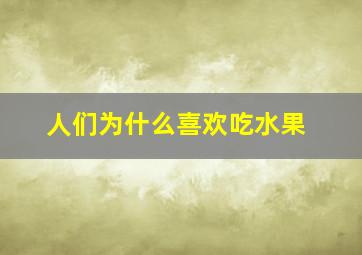 人们为什么喜欢吃水果